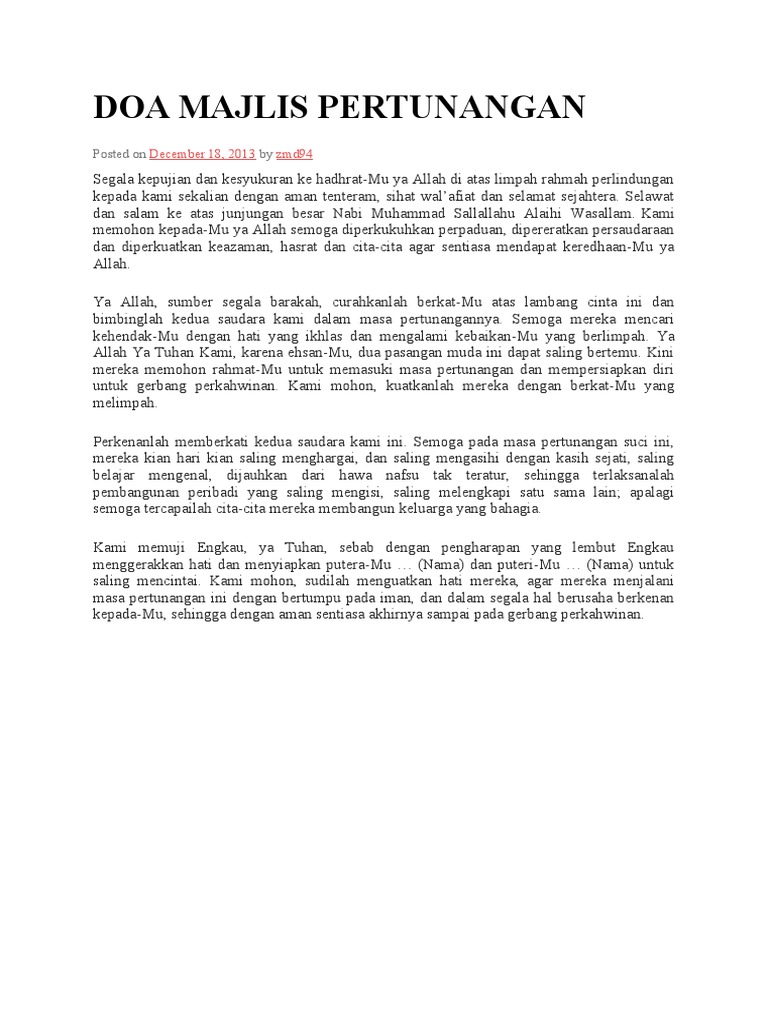 DOA MAJLIS PERTUNANGAN

Posted on December 18, 2013 by zmd94

Segala kepujian dan kesyukuran ke hadhrat-Mu ya Allah di atas limpah rahmah perlindungan kepada kami sekalian dengan aman tenteram, sihat wal'afiat dan selamat sejahtera. Selawat dan salam ke atas junjungan besar Nabi Muhammad Sallallahu Alaihi Wasallam. Kami memohon kepada-Mu ya Allah semoga diperkukuhkan perpaduan, dipereratkan persaudaraan dan diperkuatkan keazaman, hasrat dan cita-cita agar sentiasa mendapat keredhaan-Mu ya Allah.

Ya Allah, sumber segala barakah, curahkanlah berkat-Mu atas lambang cinta ini dan bimbinglah kedua saudara kami dalam masa pertunangannya. Semoga mereka mencari kehendak-Mu dengan hati yang ikhlas dan mengalami kebaikan-Mu yang berlimpah. Ya Allah Ya Tuhan Kami, karena ehsan-Mu, dua pasangan muda ini dapat saling bertemu. Kini mereka memohon rahmat-Mu untuk memasuki masa pertunangan dan mempersiapkan diri untuk gerbang perkahwinan. Kami mohon, kuatkanlah mereka dengan berkat-Mu yang melimpah.

Perkenanlah memberkati kedua saudara kami ini. Semoga pada masa pertunangan suci ini, mereka kian hari kian saling menghargai, dan saling mengasihi dengan kasih sejati, saling belajar mengenal, dijauhkan dari hawa nafsu tak teratur, sehingga terlaksanalah pembangunan peribadi yang saling mengisi, saling melengkapi satu sama lain; apalagi semoga tercapailah cita-cita mereka membangun keluarga yang bahagia.

Kami memuji Engkau, ya Tuhan, sebab dengan pengharapan yang lembut Engkau menggerakkan hati dan menyiapkan putera-Mu … (Nama) dan puteri-Mu … (Nama) untuk saling mencintai. Kami mohon, sudilah menguatkan hati mereka, agar mereka menjalani masa pertunangan ini dengan bertumpu pada iman, dan dalam segala hal berusaha berkenan kepada-Mu, sehingga dengan aman sentiasa akhirnya sampai pada gerbang perkahwinan.